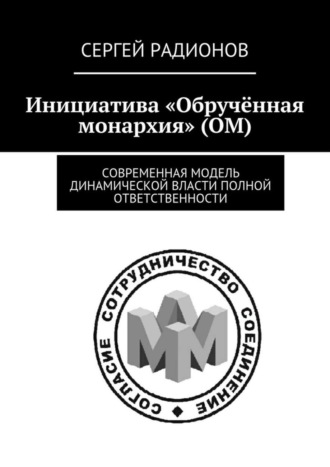 СЕРГЕЙ РАДИОНОВ

Инициатива «Обручённая монархия» (ОМ)

СОВРЕМЕННАЯ МОДЕЛЬ ДИНАМИЧЕСКОЙ ВЛАСТИ ПОЛНОЙ ОТВЕТСТВЕННОСТИ

СОГЛАСИЕ СОТРУДНИЧЕСТВО СОЕДИНЕНИЕ